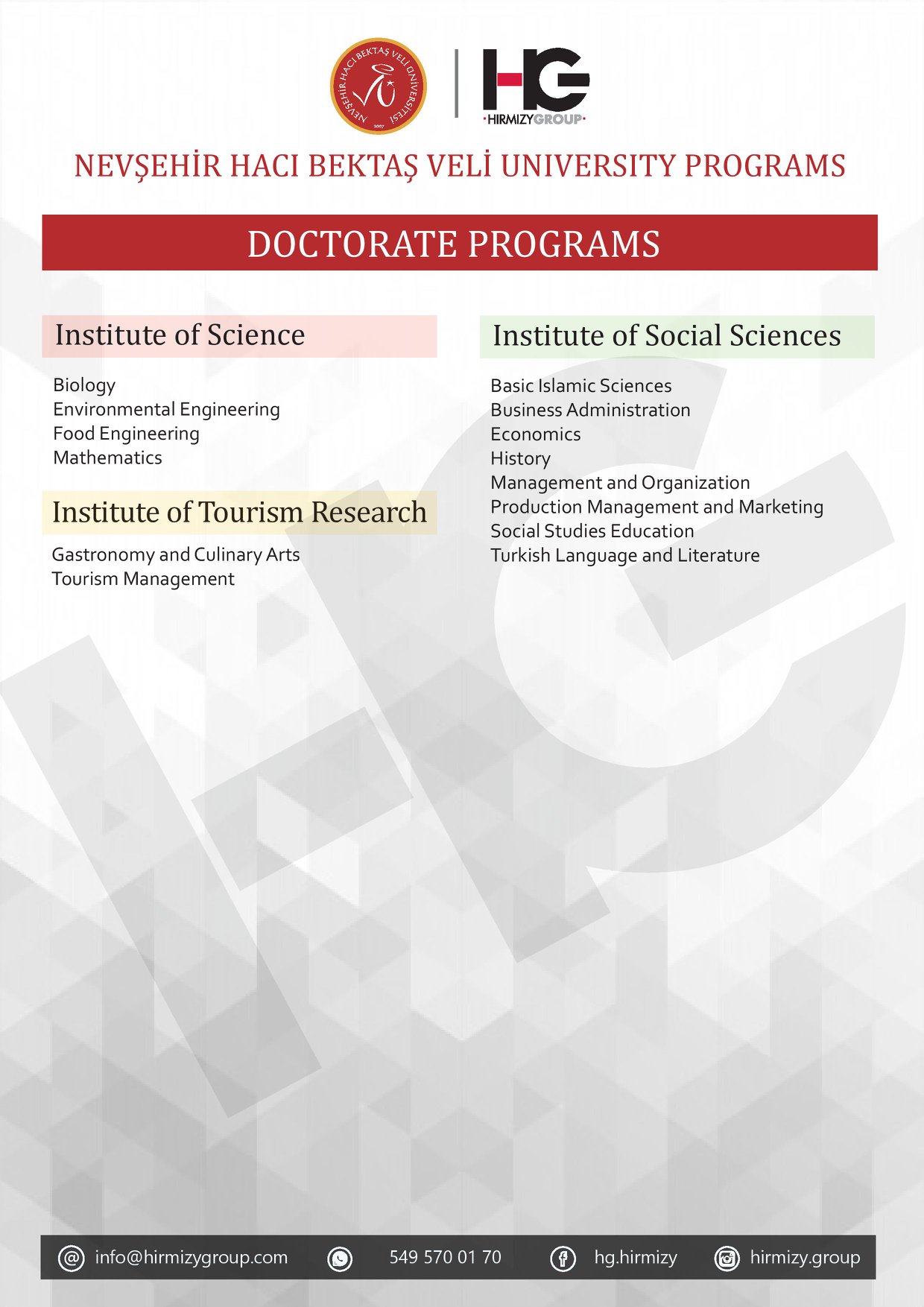 NEVŞEHİR HACI BEKTAŞ VELİ ÜNİVERSİTESİ
2007

HG
HIRMIZYGROUP

NEVŞEHİR HACI BEKTAŞ VELİ UNIVERSITY PROGRAMS

DOCTORATE PROGRAMS

Institute of Science

Biology
Environmental Engineering
Food Engineering
Mathematics

Institute of Tourism Research

Gastronomy and Culinary Arts
Tourism Management

Institute of Social Sciences

Basic Islamic Sciences
Business Administration
Economics
History
Management and Organization
Production Management and Marketing
Social Studies Education
Turkish Language and Literature

info@hirmizygroup.com 549 570 01 70 hg.hirmizy hirmizy.group